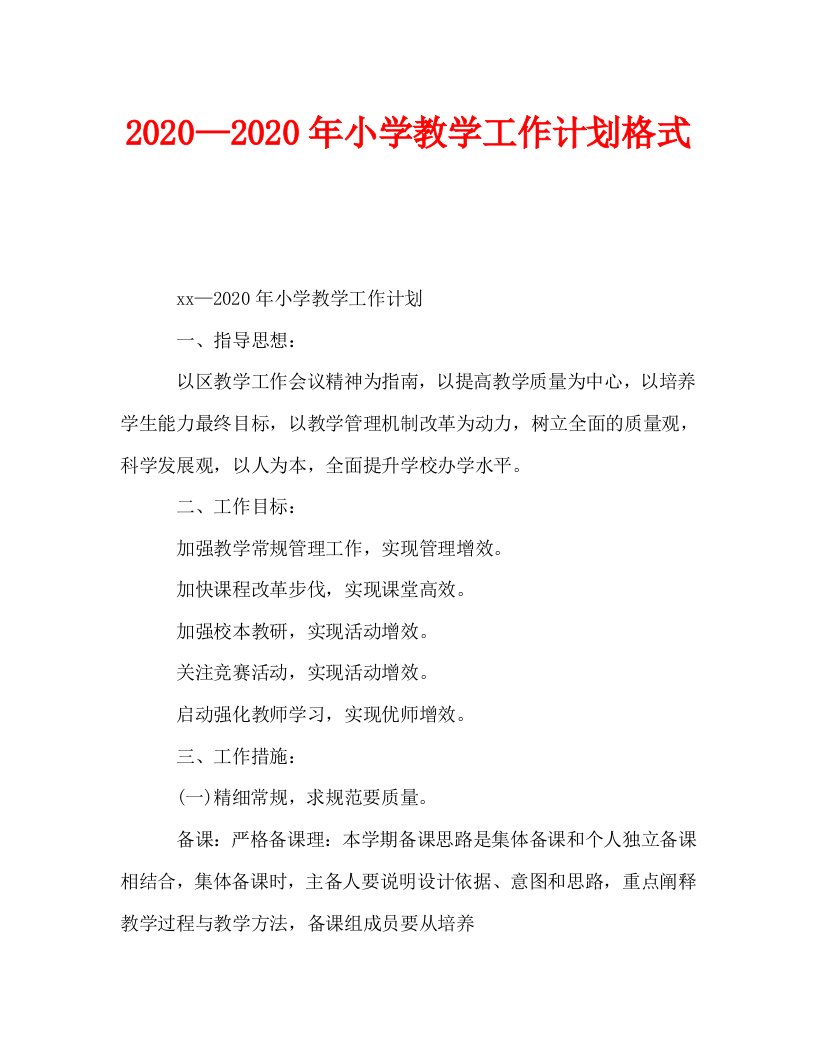 2020—2020年小学教学工作计划格式

xx—2020年小学教学工作计划

一、指导思想：

以区教学工作会议精神为指南，以提高教学质量为中心，以培养学生能力最终目标，以教学管理机制改革为动力，树立全面的质量观，科学发展观，以人为本，全面提升学校办学水平。

二、工作目标：

加强教学常规管理工作，实现管理增效。

加快课程改革步伐，实现课堂高效。

加强校本教研，实现活动增效。

关注竞赛活动，实现活动增效。

启动强化教师学习，实现优师增效。

三、工作措施：

(一)精细常规，求规范要质量。

备课：严格备课理：本学期备课思路是集体备课和个人独立备课相结合，集体备课时，主备人要说明设计依据、意图和思路，重点阐释教学过程与教学方法，备课组成员要从培养